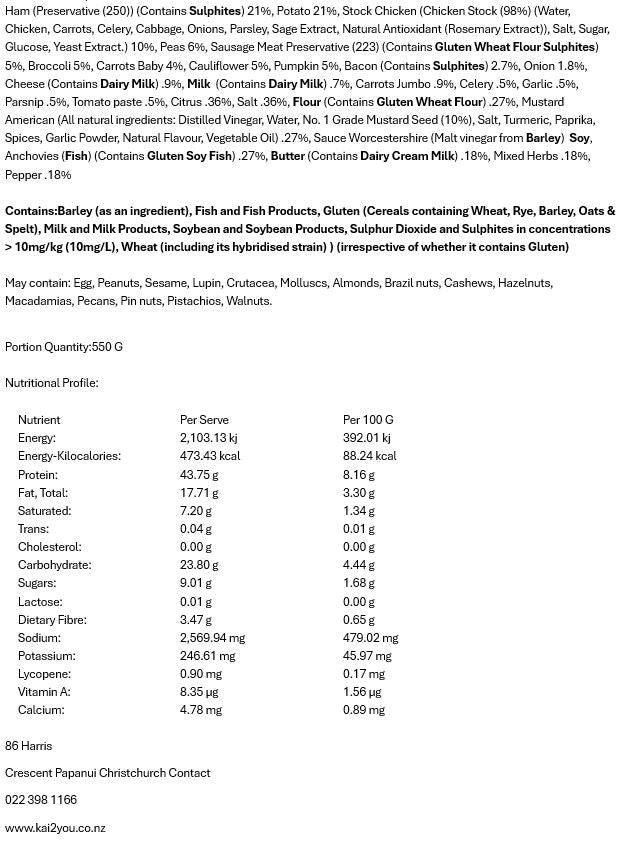 Ham (Preservative (250)) (Contains Sulphites) 21%, Potato 21%, Stock Chicken (Chicken Stock (98%) (Water, Chicken, Carrots, Celery, Cabbage, Onions, Parsley, Sage Extract, Natural Antioxidant (Rosemary Extract)), Salt, Sugar, Glucose, Yeast Extract.) 10%, Peas 6%, Sausage Meat Preservative (223) (Contains Gluten Wheat Flour Sulphites) 5%, Broccoli 5%, Carrots Baby 4%, Cauliflower 5%, Pumpkin 5%, Bacon (Contains Sulphites) 2.7%, Onion 1.8%, Cheese (Contains Dairy Milk) .9%, Milk (Contains Dairy Milk) .7%, Carrots Jumbo .9%, Celery .5%, Garlic .5%, Parsnip .5%, Tomato paste .5%, Citrus .36%, Salt .36%, Flour (Contains Gluten Wheat Flour) .27%, Mustard American (All natural ingredients: Distilled Vinegar, Water, No. 1 Grade Mustard Seed (10%), Salt, Turmeric, Paprika, Spices, Garlic Powder, Natural Flavour, Vegetable Oil) .27%, Sauce Worcestershire (Malt vinegar from Barley) Soy, Anchovies (Fish) (Contains Gluten Soy Fish) .27%, Butter (Contains Dairy Cream Milk) .18%, Mixed Herbs .18%, Pepper .18%

Contains:Barley (as an ingredient), Fish and Fish Products, Gluten (Cereals containing Wheat, Rye, Barley, Oats & Spelt), Milk and Milk Products, Soybean and Soybean Products, Sulphur Dioxide and Sulphites in concentrations > 10mg/kg (10mg/L), Wheat (including its hybridised strain) ) (irrespective of whether it contains Gluten)

May contain: Egg, Peanuts, Sesame, Lupin, Crutacea, Molluscs, Almonds, Brazil nuts, Cashews, Hazelnuts, Macadamias, Pecans, Pin nuts, Pistachios, Walnuts.

Portion Quantity:550 G

Nutritional Profile:

| Nutrient | Per Serve | Per 100 G |
|---|---|---|
| Energy: | 2,103.13 kj | 392.01 kj |
| Energy-Kilocalories: | 473.43 kcal | 88.24 kcal |
| Protein: | 43.75 g | 8.16 g |
| Fat, Total: | 17.71 g | 3.30 g |
| Saturated: | 7.20 g | 1.34 g |
| Trans: | 0.04 g | 0.01 g |
| Cholesterol: | 0.00 g | 0.00 g |
| Carbohydrate: | 23.80 g | 4.44 g |
| Sugars: | 9.01 g | 1.68 g |
| Lactose: | 0.01 g | 0.00 g |
| Dietary Fibre: | 3.47 g | 0.65 g |
| Sodium: | 2,569.94 mg | 479.02 mg |
| Potassium: | 246.61 mg | 45.97 mg |
| Lycopene: | 0.90 mg | 0.17 mg |
| Vitamin A: | 8.35 µg | 1.56 µg |
| Calcium: | 4.78 mg | 0.89 mg |

86 Harris

Crescent Papanui Christchurch Contact

022 398 1166

www.kai2you.co.nz